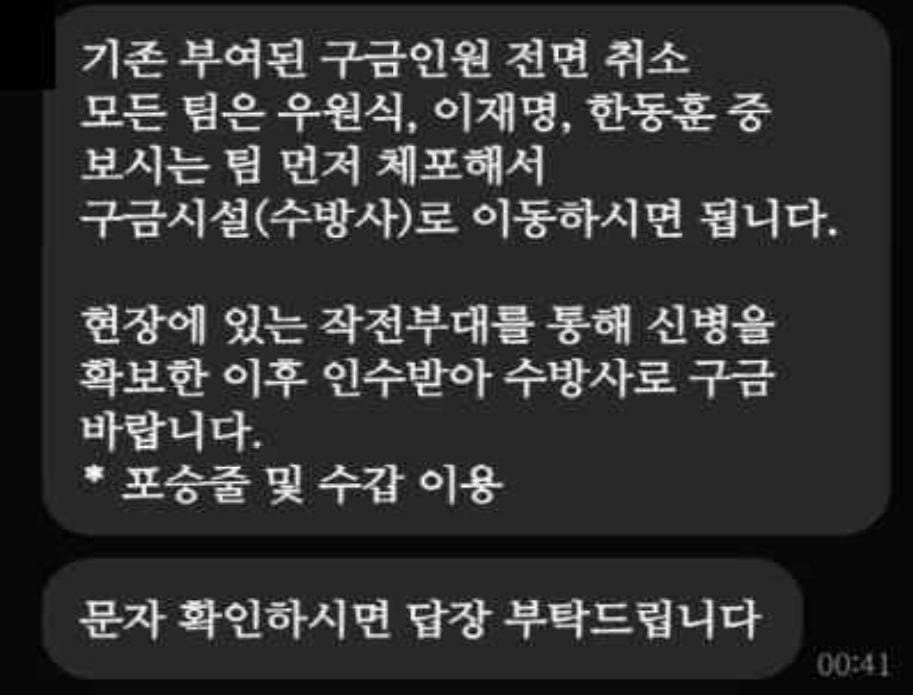 기존 부여된 구금인원 전면 취소
모든 팀은 우원식, 이재명, 한동훈 중 보시는 팀 먼저 체포해서 구금시설(수방사)로 이동하시면 됩니다.

현장에 있는 작전부대를 통해 신병을 확보한 이후 인수받아 수방사로 구금 바랍니다.
* 포승줄 및 수갑 이용

문자 확인하시면 답장 부탁드립니다

00:41